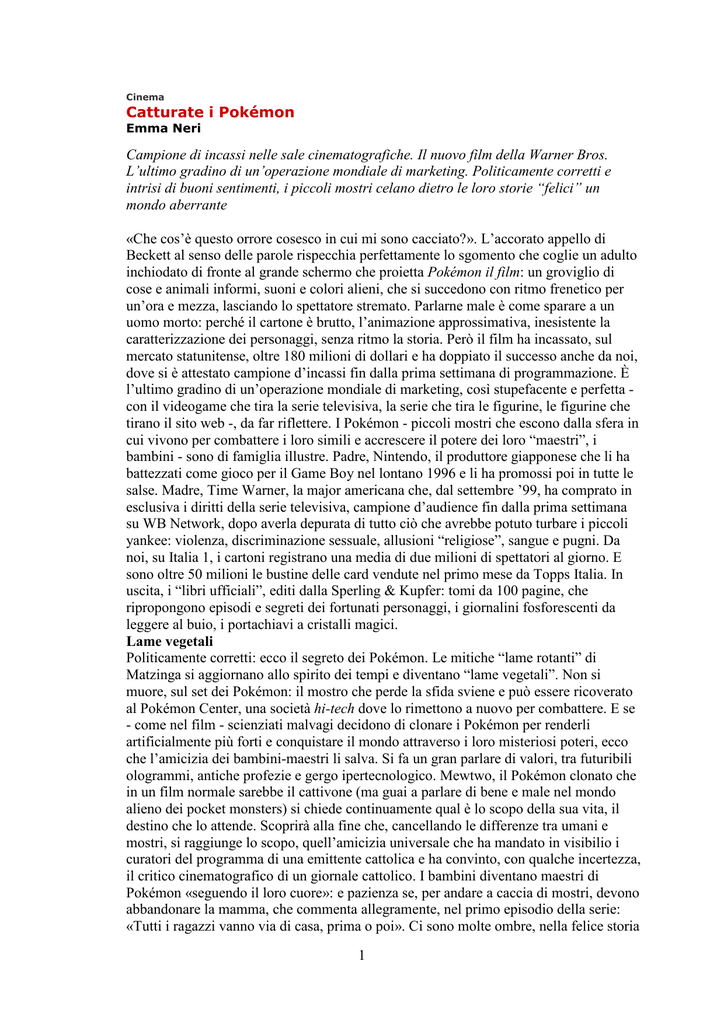 Cinema
Catturate i Pokémon
Emma Neri

Campione di incassi nelle sale cinematografiche. Il nuovo film della Warner Bros. L'ultimo gradino di un'operazione mondiale di marketing. Politicamente corretti e intrisi di buoni sentimenti, i piccoli mostri celano dietro le loro storie "felici" un mondo aberrante

«Che cos'è questo orrore cosesco in cui mi sono cacciato?». L'accorato appello di Beckett al senso delle parole rispecchia perfettamente lo sgomento che coglie un adulto inchiodato di fronte al grande schermo che proietta Pokémon il film: un groviglio di cose e animali informi, suoni e colori alieni, che si succedono con ritmo frenetico per un'ora e mezza, lasciando lo spettatore stremato. Parlarne male è come sparare a un uomo morto: perché il cartone è brutto, l'animazione approssimativa, inesistente la caratterizzazione dei personaggi, senza ritmo la storia. Però il film ha incassato, sul mercato statunitense, oltre 180 milioni di dollari e ha doppiato il successo anche da noi, dove si è attestato campione d'incassi fin dalla prima settimana di programmazione. È l'ultimo gradino di un'operazione mondiale di marketing, così stupefacente e perfetta - con il videogame che tira la serie televisiva, la serie che tira le figurine, le figurine che tirano il sito web -, da far riflettere. I Pokémon - piccoli mostri che escono dalla sfera in cui vivono per combattere i loro simili e accrescere il potere dei loro "maestri", i bambini - sono di famiglia illustre. Padre, Nintendo, il produttore giapponese che li ha battezzati come gioco per il Game Boy nel lontano 1996 e li ha promossi poi in tutte le salse. Madre, Time Warner, la major americana che, dal settembre '99, ha comprato in esclusiva i diritti della serie televisiva, campione d'audience fin dalla prima settimana su WB Network, dopo averla depurata di tutto ciò che avrebbe potuto turbare i piccoli yankee: violenza, discriminazione sessuale, allusioni "religiose", sangue e pugni. Da noi, su Italia 1, i cartoni registrano una media di due milioni di spettatori al giorno. E sono oltre 50 milioni le bustine delle card vendute nel primo mese da Topps Italia. In uscita, i "libri ufficiali", editi dalla Sperling & Kupfer: tomi da 100 pagine, che ripropongono episodi e segreti dei fortunati personaggi, i giornalini fosforescenti da leggere al buio, i portachiavi a cristalli magici.
Lame vegetali
Politicamente corretti: ecco il segreto dei Pokémon. Le mitiche "lame rotanti" di Matzinga si aggiornano allo spirito dei tempi e diventano "lame vegetali". Non si muore, sul set dei Pokémon: il mostro che perde la sfida sviene e può essere ricoverato al Pokémon Center, una società hi-tech dove lo rimettono a nuovo per combattere. E se - come nel film - scienziati malvagi decidono di clonare i Pokémon per renderli artificialmente più forti e conquistare il mondo attraverso i loro misteriosi poteri, ecco che l'amicizia dei bambini-maestri li salva. Si fa un gran parlare di valori, tra futuribili ologrammi, antiche profezie e gergo ipertecnologico. Mewtwo, il Pokémon clonato che in un film normale sarebbe il cattivone (ma guai a parlare di bene e male nel mondo alieno dei pocket monsters) si chiede continuamente qual è lo scopo della sua vita, il destino che lo attende. Scoprirà alla fine che, cancellando le differenze tra umani e mostri, si raggiunge lo scopo, quell'amicizia universale che ha mandato in visibilio i curatori del programma di una emittente cattolica e ha convinto, con qualche incertezza, il critico cinematografico di un giornale cattolico. I bambini diventano maestri di Pokémon «seguendo il loro cuore»: e pazienza se, per andare a caccia di mostri, devono abbandonare la mamma, che commenta allegramente, nel primo episodio della serie: «Tutti i ragazzi vanno via di casa, prima o poi». Ci sono molte ombre, nella felice storia

1